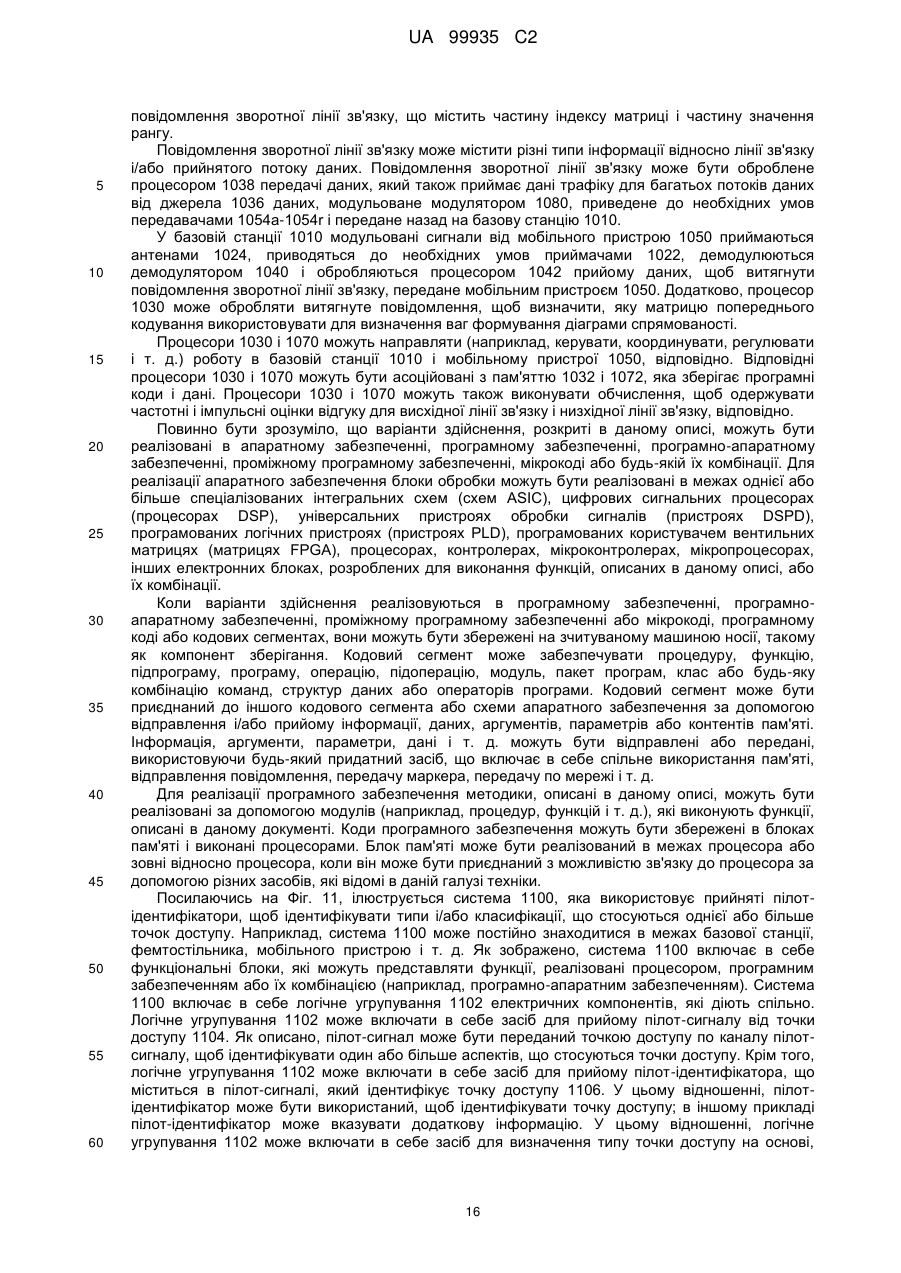 UA 99935 C2

повідомлення зворотної лінії зв'язку, що містить частину індексу матриці і частину значення рангу.

Повідомлення зворотної лінії зв'язку може містити різні типи інформації відносно лінії зв'язку і/або прийнятого потоку даних. Повідомлення зворотної лінії зв'язку може бути оброблене процесором 1038 передачі даних, який також приймає дані трафіку для багатьох потоків даних від джерела 1036 даних, модульоване модулятором 1080, приведене до необхідних умов передавачами 1054а-1054r і передане назад на базову станцію 1010.

У базовій станції 1010 модульовані сигнали від мобільного пристрою 1050 приймаються антенами 1024, приводяться до необхідних умов приймачами 1022, демодулюються демодулятором 1040 і обробляються процесором 1042 прийому даних, щоб витягнути повідомлення зворотної лінії зв'язку, передане мобільним пристроєм 1050. Додатково, процесор 1030 може обробляти витягнуте повідомлення, щоб визначити, яку матрицю попереднього кодування використовувати для визначення ваг формування діаграми спрямованості.

Процесори 1030 і 1070 можуть направляти (наприклад, керувати, координувати, регулювати і т. д.) роботу в базовій станції 1010 і мобільному пристрої 1050, відповідно. Відповідні процесори 1030 і 1070 можуть бути асоційовані з пам'яттю 1032 і 1072, яка зберігає програмні коди і дані. Процесори 1030 і 1070 можуть також виконувати обчислення, щоб одержувати частотні і імпульсні оцінки відгуку для висхідної лінії зв'язку і низхідної лінії зв'язку, відповідно.

Повинно бути зрозуміло, що варіанти здійснення, розкриті в даному описі, можуть бути реалізовані в апаратному забезпеченні, програмному забезпеченні, програмно-апаратному забезпеченні, проміжному програмному забезпеченні, мікрокоді або будь-якій їх комбінації. Для реалізації апаратного забезпечення блоки обробки можуть бути реалізовані в межах однієї або більше спеціалізованих інтегральних схем (схем ASIC), цифрових сигнальних процесорах (процесорах DSP), універсальних пристроях обробки сигналів (пристроях DSPD), програмованих логічних пристроях (пристроях PLD), програмованих користувачем вентильних матрицях (матрицях FPGA), процесорах, контролерах, мікроконтролерах, мікропроцесорах, інших електронних блоках, розроблених для виконання функцій, описаних в даному описі, або їх комбінації.

Коли варіанти здійснення реалізовуються в програмному забезпеченні, програмно-апаратному забезпеченні, проміжному програмному забезпеченні або мікрокоді, програмному коді або кодових сегментах, вони можуть бути збережені на зчитуваному машиною носії, такому як компонент зберігання. Кодовий сегмент може забезпечувати процедуру, функцію, підпрограму, програму, операцію, підоперацію, модуль, пакет програм, клас або будь-яку комбінацію команд, структур даних або операторів програми. Кодовий сегмент може бути приєднаний до іншого кодового сегмента або схеми апаратного забезпечення за допомогою відправлення і/або прийому інформації, даних, аргументів, параметрів або контентів пам'яті. Інформація, аргументи, параметри, дані і т. д. можуть бути відправлені або передані, використовуючи будь-який придатний засіб, що включає в себе спільне використання пам'яті, відправлення повідомлення, передачу маркера, передачу по мережі і т. д.

Для реалізації програмного забезпечення методики, описані в даному описі, можуть бути реалізовані за допомогою модулів (наприклад, процедур, функцій і т. д.), які виконують функції, описані в даному документі. Коди програмного забезпечення можуть бути збережені в блоках пам'яті і виконані процесорами. Блок пам'яті може бути реалізований в межах процесора або зовні відносно процесора, коли він може бути приєднаний з можливістю зв'язку до процесора за допомогою різних засобів, які відомі в даній галузі техніки.

Посилаючись на Фіг. 11, ілюструється система 1100, яка використовує прийняті пілот-ідентифікатори, щоб ідентифікувати типи і/або класифікації, що стосуються однієї або більше точок доступу. Наприклад, система 1100 може постійно знаходитися в межах базової станції, фемтостільника, мобільного пристрою і т. д. Як зображено, система 1100 включає в себе функціональні блоки, які можуть представляти функції, реалізовані процесором, програмним забезпеченням або їх комбінацією (наприклад, програмно-апаратним забезпеченням). Система 1100 включає в себе логічне угрупування 1102 електричних компонентів, які діють спільно. Логічне угрупування 1102 може включати в себе засіб для прийому пілот-сигналу від точки доступу 1104. Як описано, пілот-сигнал може бути переданий точкою доступу по каналу пілот-сигналу, щоб ідентифікувати один або більше аспектів, що стосуються точки доступу. Крім того, логічне угрупування 1102 може включати в себе засіб для прийому пілот-ідентифікатора, що міститься в пілот-сигналі, який ідентифікує точку доступу 1106. У цьому відношенні, пілот-ідентифікатор може бути використаний, щоб ідентифікувати точку доступу; в іншому прикладі пілот-ідентифікатор може вказувати додаткову інформацію. У цьому відношенні, логічне угрупування 1102 може включати в себе засіб для визначення типу точки доступу на основі,

5

10

15

20

25

30

35

40

45

50

55

60

16